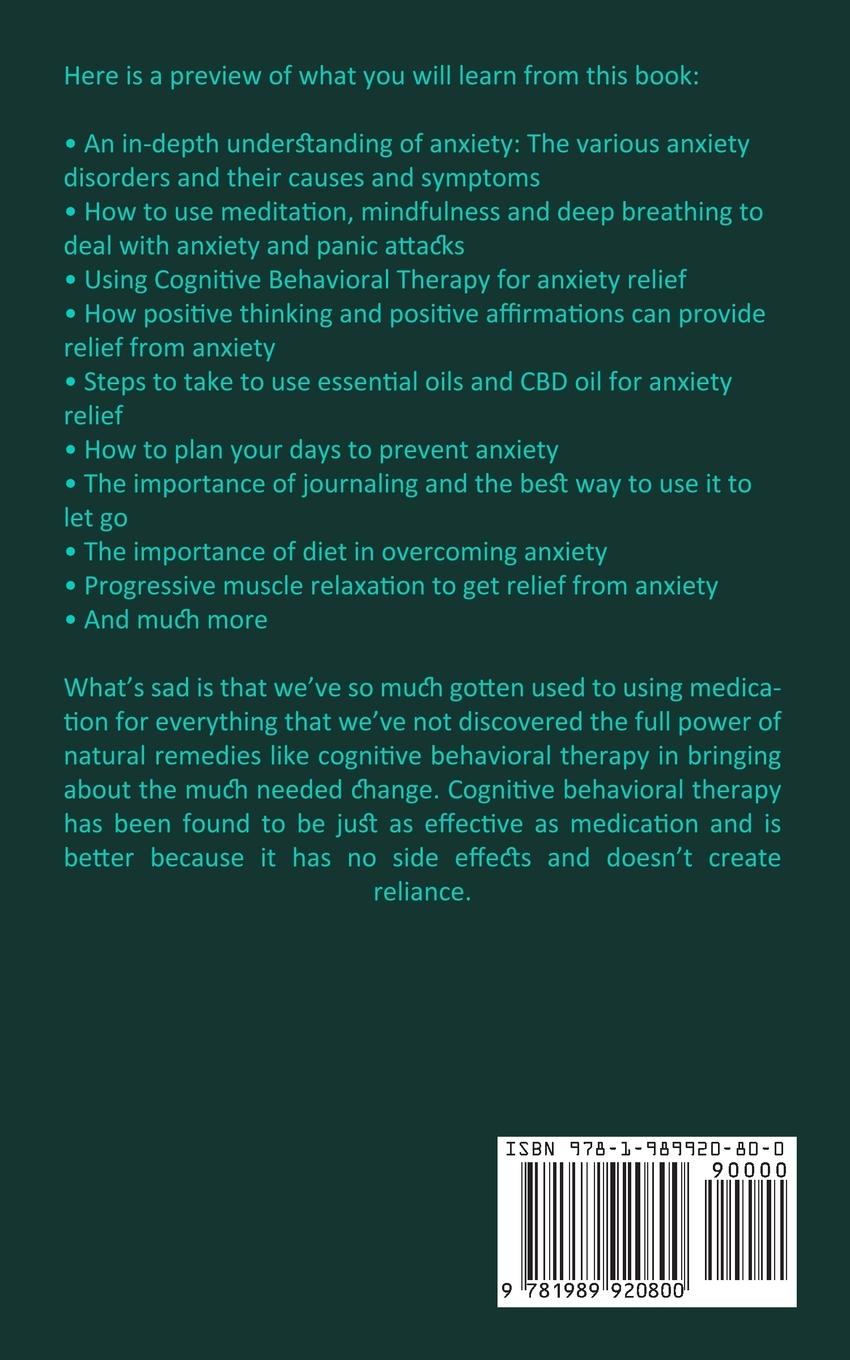 Here is a preview of what you will learn from this book:

• An in-depth understanding of anxiety: The various anxiety disorders and their causes and symptoms
• How to use meditation, mindfulness and deep breathing to deal with anxiety and panic attacks
• Using Cognitive Behavioral Therapy for anxiety relief
• How positive thinking and positive affirmations can provide relief from anxiety
• Steps to take to use essential oils and CBD oil for anxiety relief
• How to plan your days to prevent anxiety
• The importance of journaling and the best way to use it to let go
• The importance of diet in overcoming anxiety
• Progressive muscle relaxation to get relief from anxiety
• And much more

What's sad is that we've so much gotten used to using medication for everything that we've not discovered the full power of natural remedies like cognitive behavioral therapy in bringing about the much needed change. Cognitive behavioral therapy has been found to be just as effective as medication and is better because it has no side effects and doesn't create reliance.

ISBN 978-1-989920-80-0

90000

9 781989 920800